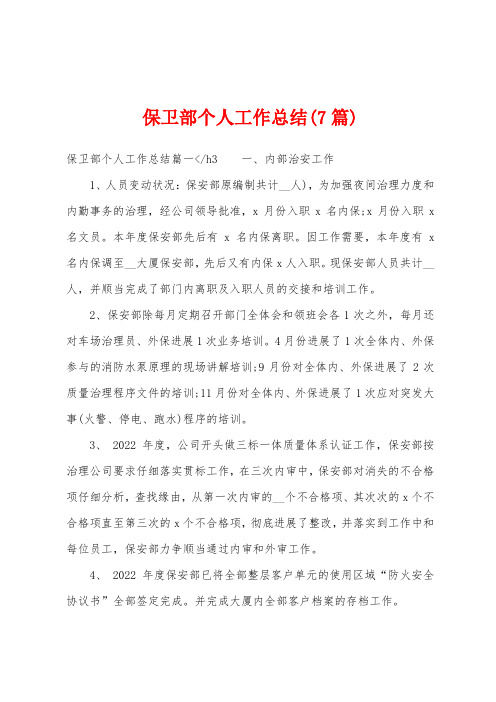 保卫部个人工作总结(7篇)

保卫部个人工作总结篇一</h3　　一、内部治安工作

1、人员变动状况：保安部原编制共计__人)，为加强夜间治理力度和内勤事务的治理，经公司领导批准，x 月份入职 x 名内保;x 月份入职 x 名文员。本年度保安部先后有 x 名内保离职。因工作需要，本年度有 x 名内保调至__大厦保安部，先后又有内保 x 人入职。现保安部人员共计__人，并顺当完成了部门内离职及入职人员的交接和培训工作。

2、保安部除每月定期召开部门全体会和领班会各 1 次之外，每月还对车场治理员、外保进展 1 次业务培训。4 月份进展了 1 次全体内、外保参与的消防水泵原理的现场讲解培训;9 月份对全体内、外保进展了 2 次质量治理程序文件的培训;11 月份对全体内、外保进展了 1 次应对突发大事(火警、停电、跑水)程序的培训。

3、 2022 年度，公司开头做三标一体质量体系认证工作，保安部按治理公司要求仔细落实贯标工作，在三次内审中，保安部对消失的不合格项仔细分析，查找缘由，从第一次内审的__个不合格项、其次次的 x 个不合格项直至第三次的 x 个不合格项，彻底进展了整改，并落实到工作中和每位员工，保安部力争顺当通过内审和外审工作。

4、 2022 年度保安部已将全部整层客户单元的使用区域“防火安全协议书”全部签定完成。并完成大厦内全部客户档案的存档工作。